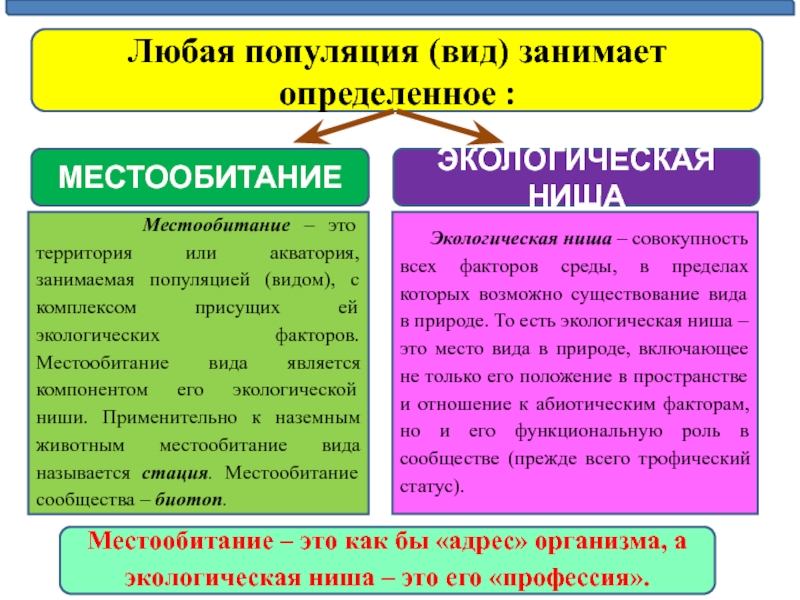 Любая популяция (вид) занимает определенное :

МЕСТООБИТАНИЕ

ЭКОЛОГИЧЕСКАЯ НИША

Местообитание – это территория или акватория, занимаемая популяцией (видом), с комплексом присущих ей экологических факторов. Местообитание вида является компонентом его экологической ниши. Применительно к наземным животным местообитание вида называется стация. Местообитание сообщества – биотоп.

Экологическая ниша – совокупность всех факторов среды, в пределах которых возможно существование вида в природе. То есть экологическая ниша – это место вида в природе, включающее не только его положение в пространстве и отношение к абиотическим факторам, но и его функциональную роль в сообществе (прежде всего трофический статус).

Местообитание – это как бы «адрес» организма, а экологическая ниша – это его «профессия».